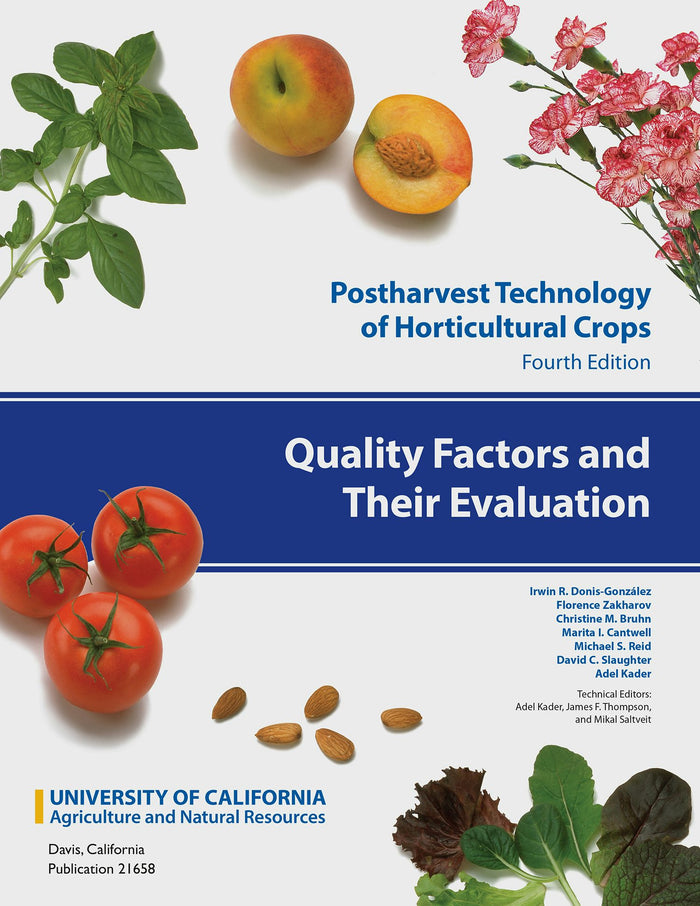 Postharvest Technology of Horticultural Crops
Fourth Edition

Quality Factors and Their Evaluation

Irwin R. Donis-González
Florence Zakharov
Christine M. Bruhn
Marita I. Cantwell
Michael S. Reid
David C. Slaughter
Adel Kader

Technical Editors:
Adel Kader, James F. Thompson, and Mikal Saltveit

UNIVERSITY OF CALIFORNIA
Agriculture and Natural Resources

Davis, California
Publication 21658